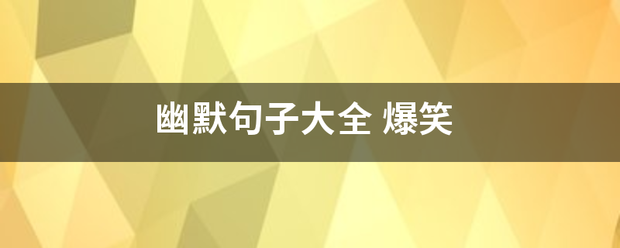 幽默句子大全 爆笑